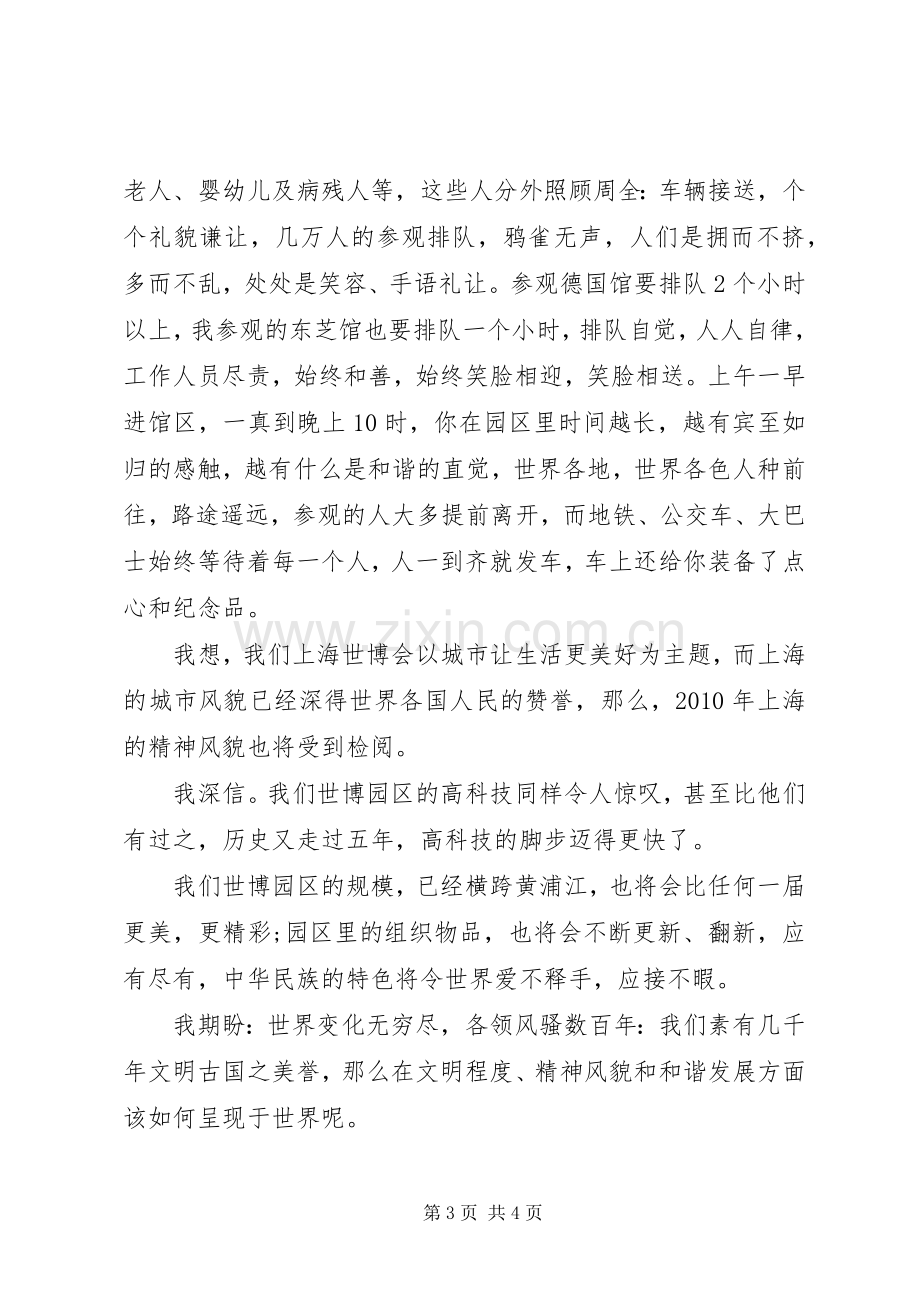 老人、婴幼儿及病残人等，这些人分外照顾周全：车辆接送，个个礼貌谦让，几万人的参观排队，鸦雀无声，人们是拥而不挤，多而不乱，处处是笑容、手语礼让。参观德国馆要排队2个小时以上，我参观的东芝馆也要排队一个小时，排队自觉，人人自律，工作人员尽责，始终和善，始终笑脸相迎，笑脸相送。上午一早进馆区，一真到晚上10时，你在园区里时间越长，越有宾至如归的感触，越有什么是和谐的直觉，世界各地，世界各色人种前往，路途遥远，参观的人大多提前离开，而地铁、公交车、大巴士始终等待着每一个人，人一到齐就发车，车上还给你装备了点心和纪念品。

我想，我们上海世博会以城市让生活更美好为主题，而上海的城市风貌已经深得世界各国人民的赞誉，那么，2010年上海的精神风貌也将受到检阅。

我深信。我们世博园区的高科技同样令人惊叹，甚至比他们有过之，历史又走过五年，高科技的脚步迈得更快了。

我们世博园区的规模，已经横跨黄浦江，也将会比任何一届更美，更精彩;园区里的组织物品，也将会不断更新、翻新，应有尽有，中华民族的特色将令世界爱不释手，应接不暇。

我期盼：世界变化无穷尽，各领风骚数百年：我们素有几千年文明古国之美誉，那么在文明程度、精神风貌和和谐发展方面该如何呈现于世界呢。

第3页 共4页

www.zixin.com.cn